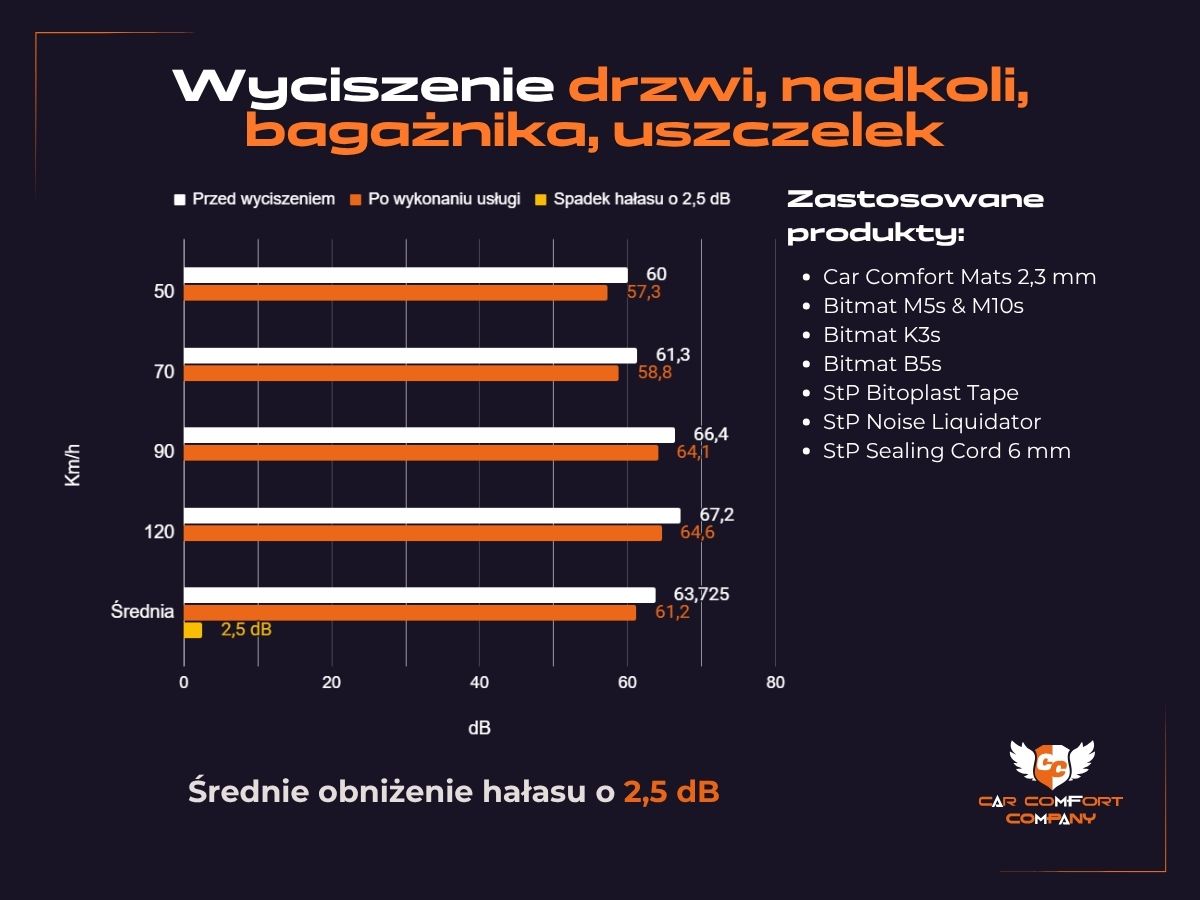 Wyciszenie drzwi, nadkoli, bagażnika, uszczelek

Przed wyciszeniem Po wykonaniu usługi Spadek hałasu o 2,5 dB

Km/h

50 60 57,3

70 61,3 58,8

90 66,4 64,1

120 67,2 64,6

Średnia 63,725 61,2 2,5 dB

0 20 40 60 80

dB

Zastosowane produkty:

- Car Comfort Mats 2,3 mm
- Bitmat M5s & M10s
- Bitmat K3s
- Bitmat B5s
- StP Bitoplast Tape
- StP Noise Liquidator
- StP Sealing Cord 6 mm

Średnie obniżenie hałasu o 2,5 dB

CC
CAR COMFORT COMPANY